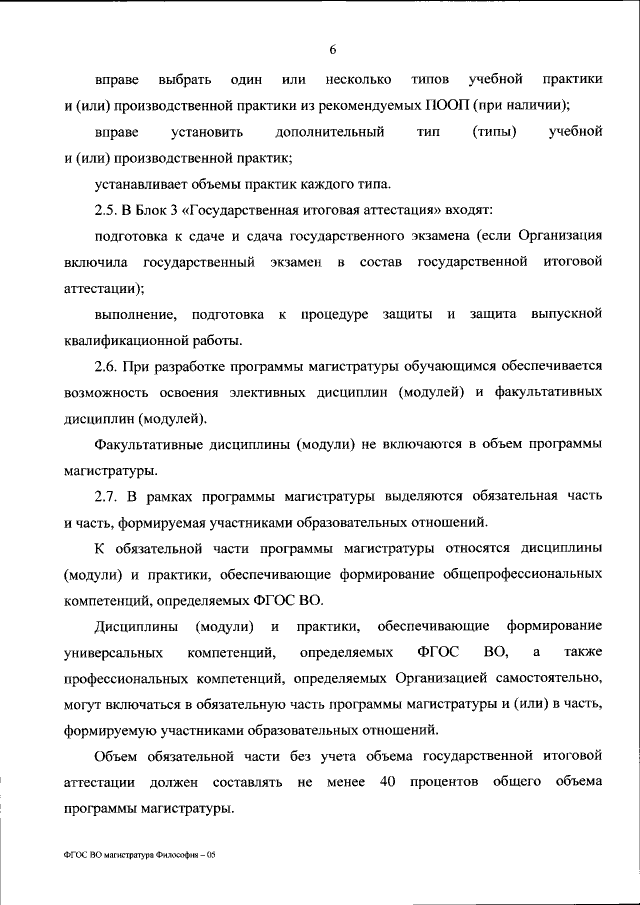 6

вправе выбрать один или несколько типов учебной практики и (или) производственной практики из рекомендуемых ПООП (при наличии);

вправе установить дополнительный тип (типы) учебной и (или) производственной практик;

устанавливает объемы практик каждого типа.

2.5. В Блок 3 «Государственная итоговая аттестация» входят:

подготовка к сдаче и сдача государственного экзамена (если Организация включила государственный экзамен в состав государственной итоговой аттестации);

выполнение, подготовка к процедуре защиты и защита выпускной квалификационной работы.

2.6. При разработке программы магистратуры обучающимся обеспечивается возможность освоения элективных дисциплин (модулей) и факультативных дисциплин (модулей).

Факультативные дисциплины (модули) не включаются в объем программы магистратуры.

2.7. В рамках программы магистратуры выделяются обязательная часть и часть, формируемая участниками образовательных отношений.

К обязательной части программы магистратуры относятся дисциплины (модули) и практики, обеспечивающие формирование общепрофессиональных компетенций, определяемых ФГОС ВО.

Дисциплины (модули) и практики, обеспечивающие формирование универсальных компетенций, определяемых ФГОС ВО, а также профессиональных компетенций, определяемых Организацией самостоятельно, могут включаться в обязательную часть программы магистратуры и (или) в часть, формируемую участниками образовательных отношений.

Объем обязательной части без учета объема государственной итоговой аттестации должен составлять не менее 40 процентов общего объема программы магистратуры.

ФГОС ВО магистратура Философия – 05